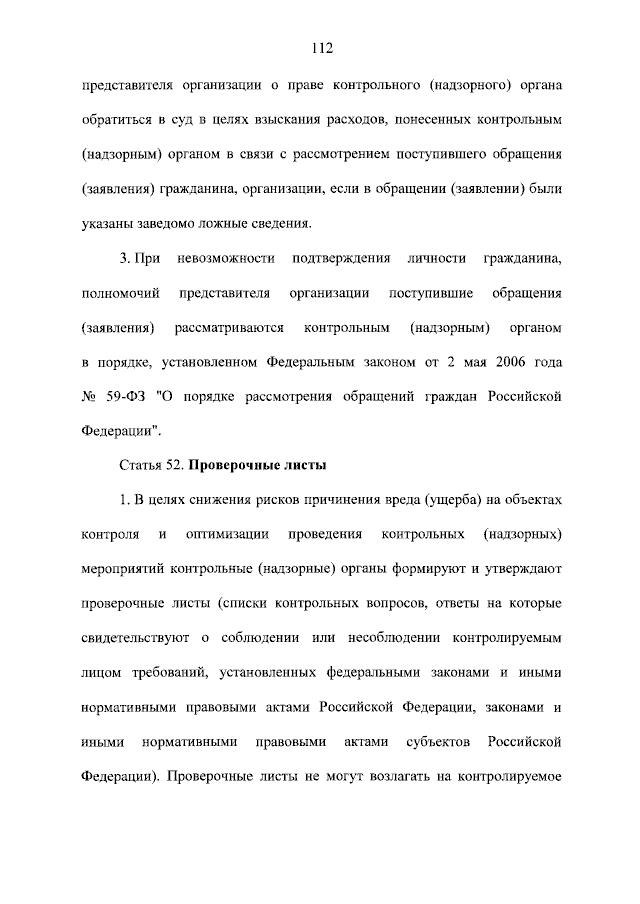 112

представителя организации о праве контрольного (надзорного) органа обратиться в суд в целях взыскания расходов, понесенных контрольным (надзорным) органом в связи с рассмотрением поступившего обращения (заявления) гражданина, организации, если в обращении (заявлении) были указаны заведомо ложные сведения.

3. При невозможности подтверждения личности гражданина, полномочий представителя организации поступившие обращения (заявления) рассматриваются контрольным (надзорным) органом в порядке, установленном Федеральным законом от 2 мая 2006 года № 59-ФЗ "О порядке рассмотрения обращений граждан Российской Федерации".

Статья 52. Проверочные листы

1. В целях снижения рисков причинения вреда (ущерба) на объектах контроля и оптимизации проведения контрольных (надзорных) мероприятий контрольные (надзорные) органы формируют и утверждают проверочные листы (списки контрольных вопросов, ответы на которые свидетельствуют о соблюдении или несоблюдении контролируемым лицом требований, установленных федеральными законами и иными нормативными правовыми актами Российской Федерации, законами и иными нормативными правовыми актами субъектов Российской Федерации). Проверочные листы не могут возлагать на контролируемое